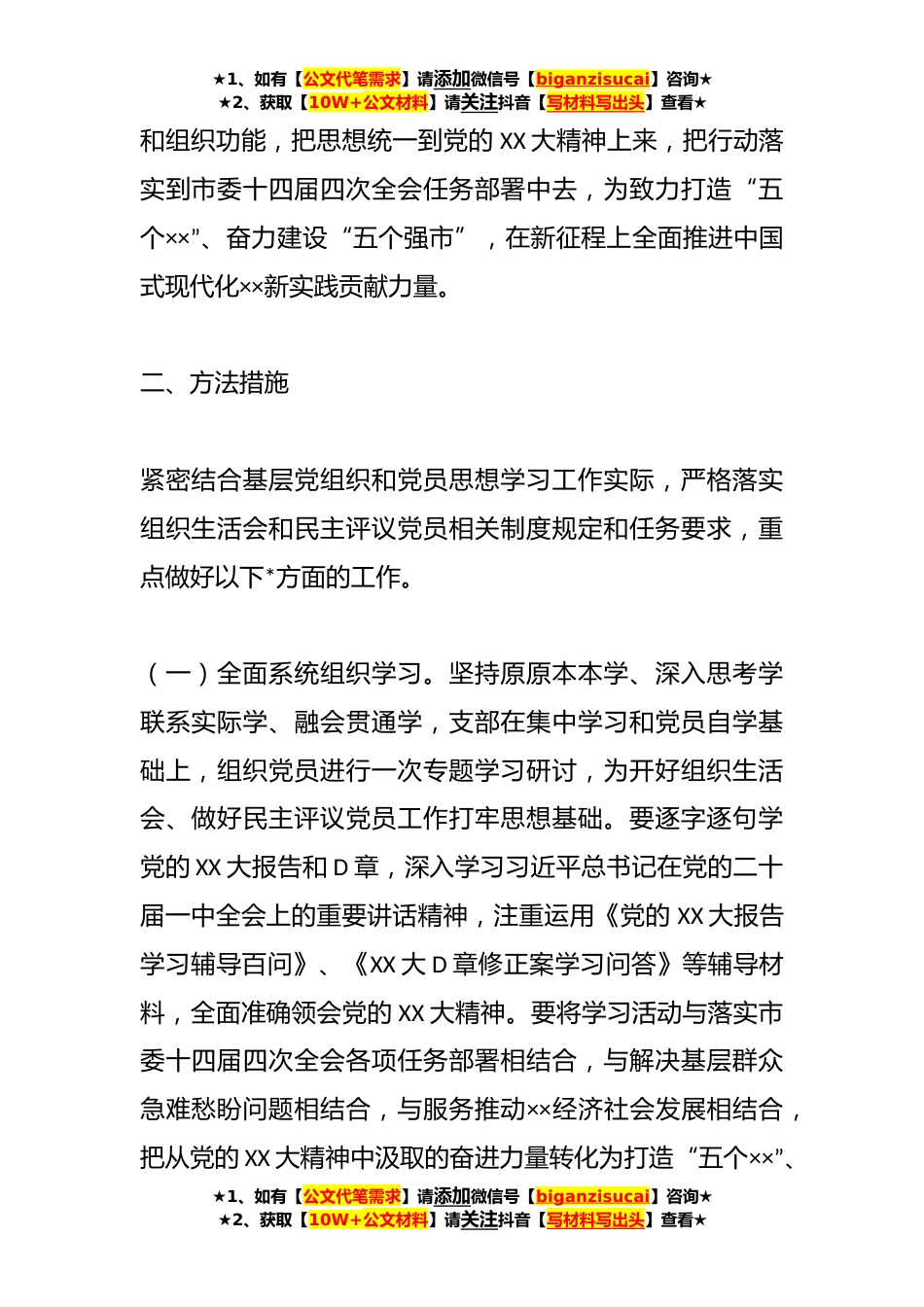 ★1、如有【公文代笔需求】请添加微信号【biganzisucai】咨询★
★2、获取【10W+公文材料】请关注抖音【写材料写出头】查看★

和组织功能，把思想统一到党的 XX 大精神上来，把行动落实到市委十四届四次全会任务部署中去，为致力打造“五个××”、奋力建设“五个强市”，在新征程上全面推进中国式现代化××新实践贡献力量。

二、方法措施

紧密结合基层党组织和党员思想学习工作实际，严格落实组织生活会和民主评议党员相关制度规定和任务要求，重点做好以下*方面的工作。

（一）全面系统组织学习。坚持原原本本学、深入思考学联系实际学、融会贯通学，支部在集中学习和党员自学基础上，组织党员进行一次专题学习研讨，为开好组织生活会、做好民主评议党员工作打牢思想基础。要逐字逐句学党的 XX 大报告和 D 章，深入学习习近平总书记在党的二十届一中全会上的重要讲话精神，注重运用《党的 XX 大报告学习辅导百问》、《XX 大 D 章修正案学习问答》等辅导材料，全面准确领会党的 XX 大精神。要将学习活动与落实市委十四届四次全会各项任务部署相结合，与解决基层群众急难愁盼问题相结合，与服务推动××经济社会发展相结合，把从党的 XX 大精神中汲取的奋进力量转化为打造“五个××”、

★1、如有【公文代笔需求】请添加微信号【biganzisucai】咨询★
★2、获取【10W+公文材料】请关注抖音【写材料写出头】查看★